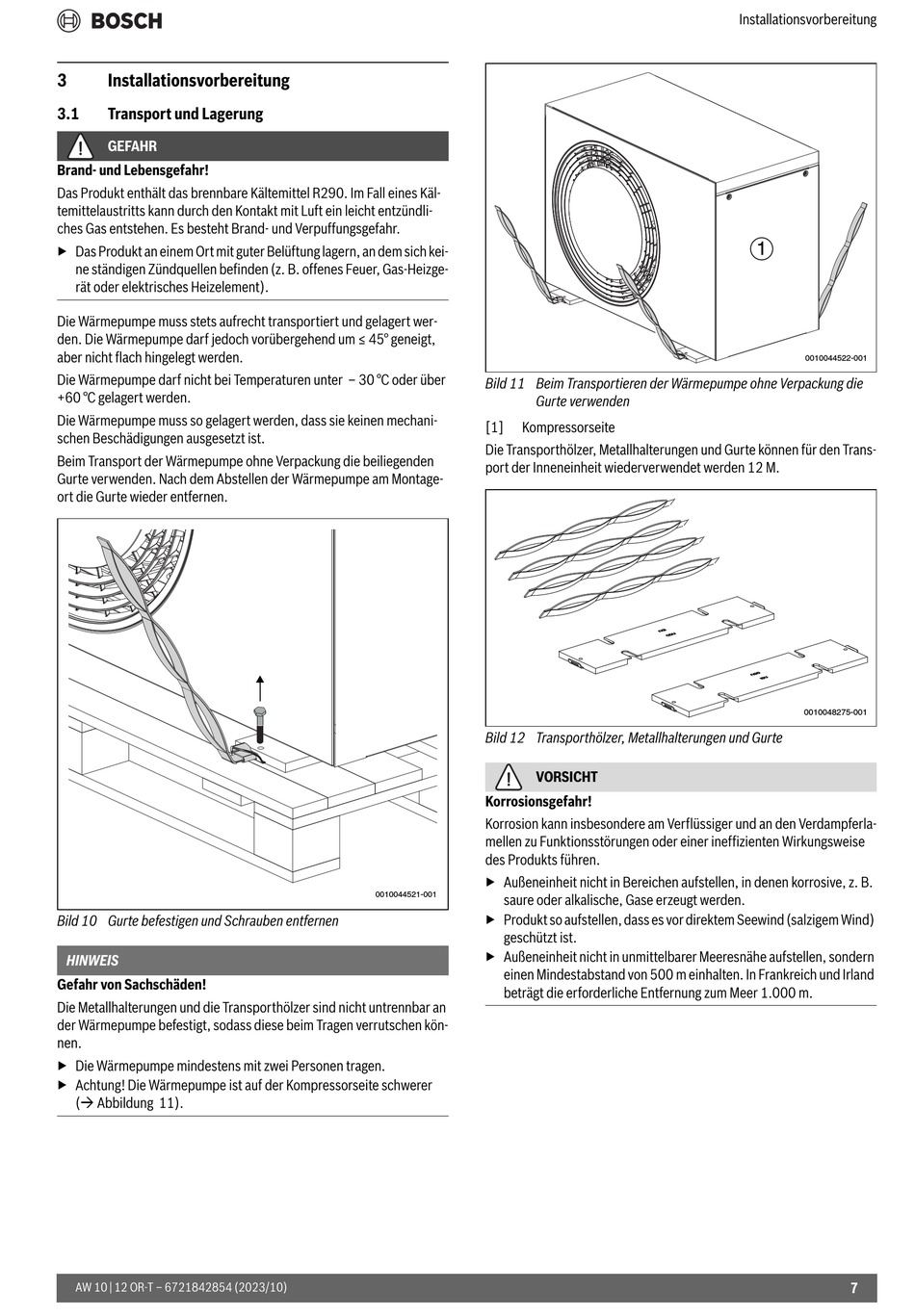 BOSCH

Installationsvorbereitung

3 Installationsvorbereitung

3.1 Transport und Lagerung

GEFAHR

Brand- und Lebensgefahr!

Das Produkt enthält das brennbare Kältemittel R290. Im Fall eines Kältemittelaustritts kann durch den Kontakt mit Luft ein leicht entzündliches Gas entstehen. Es besteht Brand- und Verpuffungsgefahr.

▶ Das Produkt an einem Ort mit guter Belüftung lagern, an dem sich keine ständigen Zündquellen befinden (z. B. offenes Feuer, Gas-Heizgerät oder elektrisches Heizelement).

Die Wärmepumpe muss stets aufrecht transportiert und gelagert werden. Die Wärmepumpe darf jedoch vorübergehend um ≤ 45° geneigt, aber nicht flach hingelegt werden.

Die Wärmepumpe darf nicht bei Temperaturen unter – 30 °C oder über +60 °C gelagert werden.

Die Wärmepumpe muss so gelagert werden, dass sie keinen mechanischen Beschädigungen ausgesetzt ist.

Beim Transport der Wärmepumpe ohne Verpackung die beiliegenden Gurte verwenden. Nach dem Abstellen der Wärmepumpe am Montageort die Gurte wieder entfernen.

0010044521-001

Bild 10 Gurte befestigen und Schrauben entfernen

HINWEIS

Gefahr von Sachschäden!

Die Metallhalterungen und die Transporthölzer sind nicht untrennbar an der Wärmepumpe befestigt, sodass diese beim Tragen verrutschen können.

▶ Die Wärmepumpe mindestens mit zwei Personen tragen.

▶ Achtung! Die Wärmepumpe ist auf der Kompressorseite schwerer (→ Abbildung 11).

1

0010044522-001

Bild 11 Beim Transportieren der Wärmepumpe ohne Verpackung die Gurte verwenden

[1] Kompressorseite

Die Transporthölzer, Metallhalterungen und Gurte können für den Transport der Inneneinheit wiederverwendet werden 12 M.

0010048275-001

Bild 12 Transporthölzer, Metallhalterungen und Gurte

VORSICHT

Korrosionsgefahr!

Korrosion kann insbesondere am Verflüssiger und an den Verdampferlamellen zu Funktionsstörungen oder einer ineffizienten Wirkungsweise des Produkts führen.

▶ Außeneinheit nicht in Bereichen aufstellen, in denen korrosive, z. B. saure oder alkalische, Gase erzeugt werden.

▶ Produkt so aufstellen, dass es vor direktem Seewind (salzigem Wind) geschützt ist.

▶ Außeneinheit nicht in unmittelbarer Meeresnähe aufstellen, sondern einen Mindestabstand von 500 m einhalten. In Frankreich und Irland beträgt die erforderliche Entfernung zum Meer 1.000 m.

AW 10 | 12 OR-T – 6721842854 (2023/10)

7